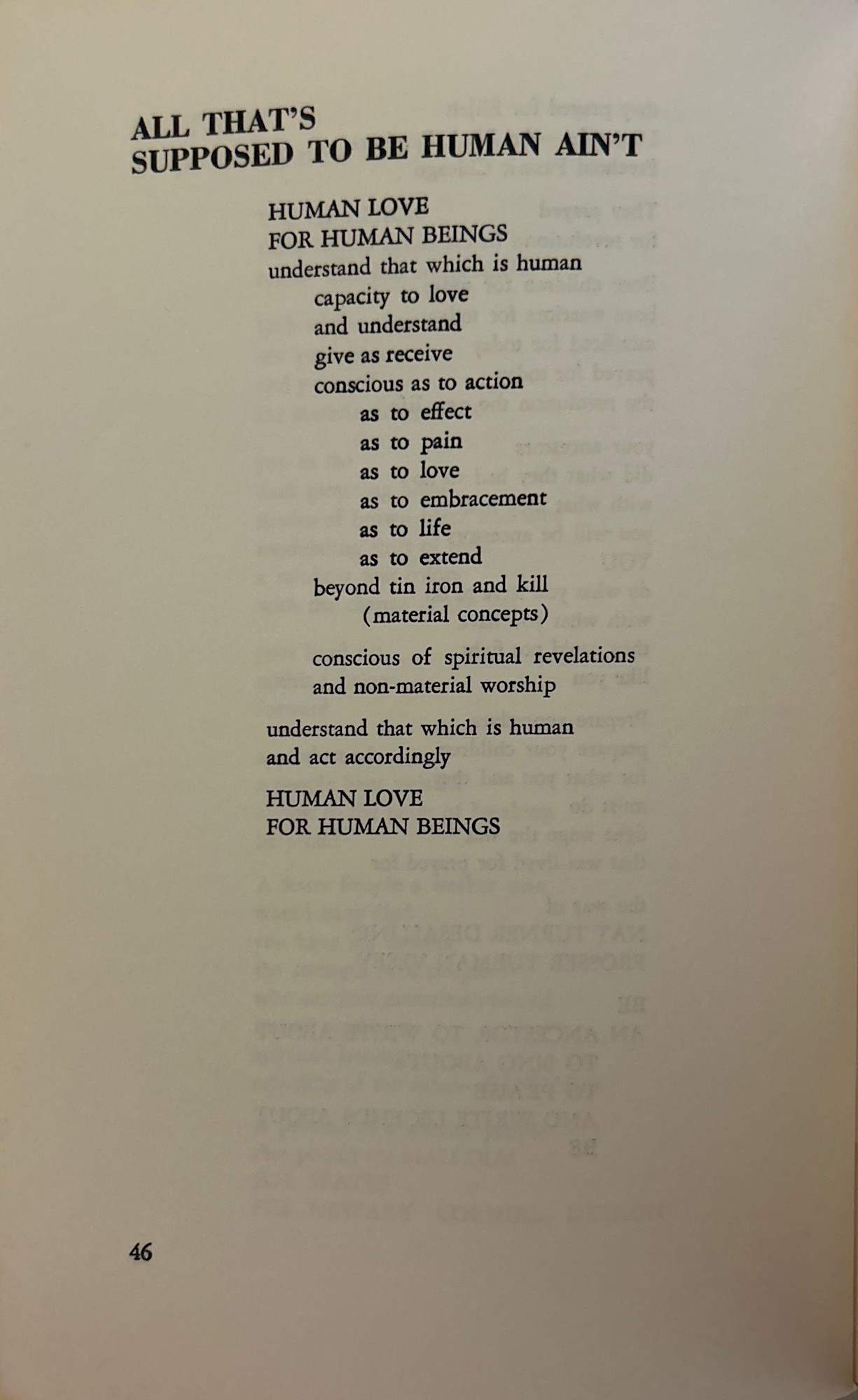 ALL THAT'S
SUPPOSED TO BE HUMAN AIN'T

HUMAN LOVE
FOR HUMAN BEINGS
understand that which is human
capacity to love
and understand
give as receive
conscious as to action
as to effect
as to pain
as to love
as to embracement
as to life
as to extend
beyond tin iron and kill
(material concepts)

conscious of spiritual revelations
and non-material worship

understand that which is human
and act accordingly

HUMAN LOVE
FOR HUMAN BEINGS

46